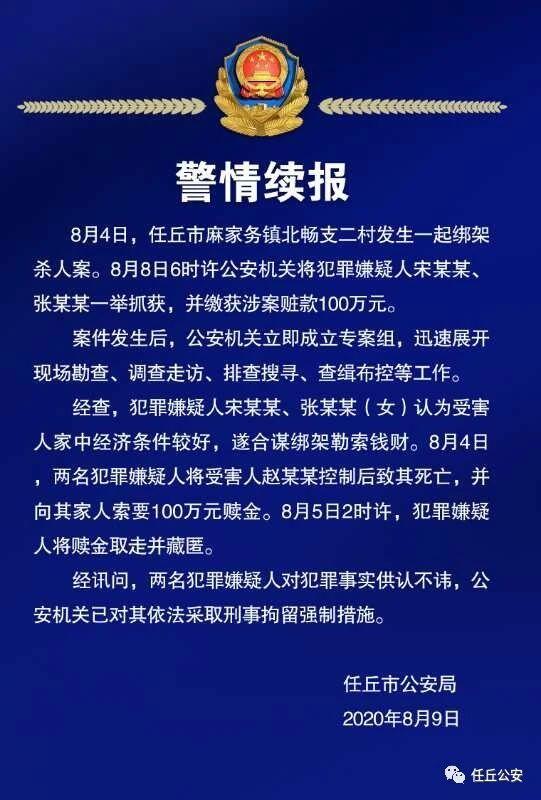 警情续报

8月4日，任丘市麻家务镇北畅支二村发生一起绑架杀人案。8月8日6时许公安机关将犯罪嫌疑人宋某某、张某某一举抓获，并缴获涉案赃款100万元。

案件发生后，公安机关立即成立专案组，迅速展开现场勘查、调查走访、排查搜寻、查缉布控等工作。

经查，犯罪嫌疑人宋某某、张某某（女）认为受害人家中经济条件较好，遂合谋绑架勒索钱财。8月4日，两名犯罪嫌疑人将受害人赵某某控制后致其死亡，并向其家人索要100万元赎金。8月5日2时许，犯罪嫌疑人将赎金取走并藏匿。

经讯问，两名犯罪嫌疑人对犯罪事实供认不讳，公安机关已对其依法采取刑事拘留强制措施。

任丘市公安局
2020年8月9日

任丘公安